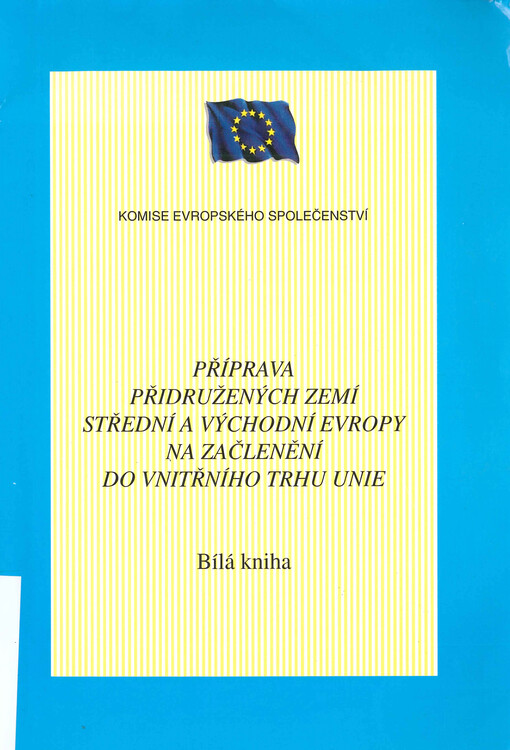 KOMISE EVROPSKÉHO SPOLEČENSTVÍ

PŘÍPRAVA
PŘIDRUŽENÝCH ZEMÍ
STŘEDNÍ A VÝCHODNÍ EVROPY
NA ZAČLENĚNÍ
DO VNITŘNÍHO TRHU UNIE

Bílá kniha